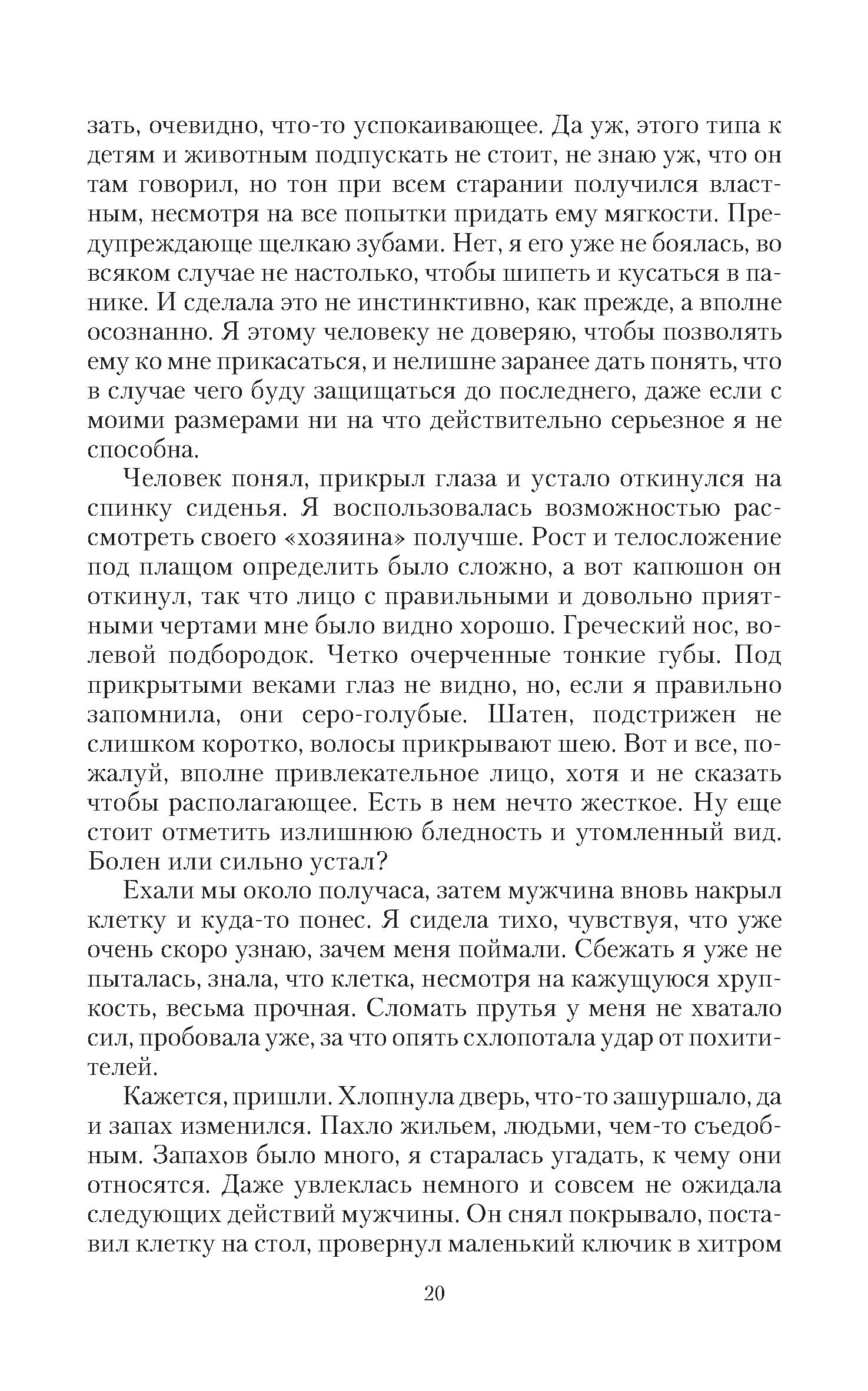 зать, очевидно, что-то успокаивающее. Да уж, этого типа к детям и животным подпускать не стоит, не знаю уж, что он там говорил, но тон при всем старании получился властным, несмотря на все попытки придать ему мягкости. Предупреждающе щелкаю зубами. Нет, я его уже не боялась, во всяком случае не настолько, чтобы шипеть и кусаться в панике. И сделала это не инстинктивно, как прежде, а вполне осознанно. Я этому человеку не доверяю, чтобы позволять ему ко мне прикасаться, и нелишне заранее дать понять, что в случае чего буду защищаться до последнего, даже если с моими размерами ни на что действительно серьезное я не способна.

Человек понял, прикрыл глаза и устало откинулся на спинку сиденья. Я воспользовалась возможностью рассмотреть своего «хозяина» получше. Рост и телосложение под плащом определить было сложно, а вот капюшон он откинул, так что лицо с правильными и довольно приятными чертами мне было видно хорошо. Греческий нос, волевой подбородок. Четко очерченные тонкие губы. Под прикрытыми веками глаз не видно, но, если я правильно запомнила, они серо-голубые. Шатен, подстрижен не слишком коротко, волосы прикрывают шею. Вот и все, пожалуй, вполне привлекательное лицо, хотя и не сказать чтобы располагающее. Есть в нем нечто жесткое. Ну еще стоит отметить излишнюю бледность и утомленный вид. Болен или сильно устал?

Ехали мы около получаса, затем мужчина вновь накрыл клетку и куда-то понес. Я сидела тихо, чувствуя, что уже очень скоро узнаю, зачем меня поймали. Сбежать я уже не пыталась, знала, что клетка, несмотря на кажущуюся хрупкость, весьма прочная. Сломать прутья у меня не хватало сил, пробовала уже, за что опять схлопотала удар от похитителей.

Кажется, пришли. Хлопнула дверь, что-то зашуршало, да и запах изменился. Пахло жильем, людьми, чем-то съедобным. Запахов было много, я старалась угадать, к чему они относятся. Даже увлеклась немного и совсем не ожидала следующих действий мужчины. Он снял покрывало, поставил клетку на стол, провернул маленький ключик в хитром

20